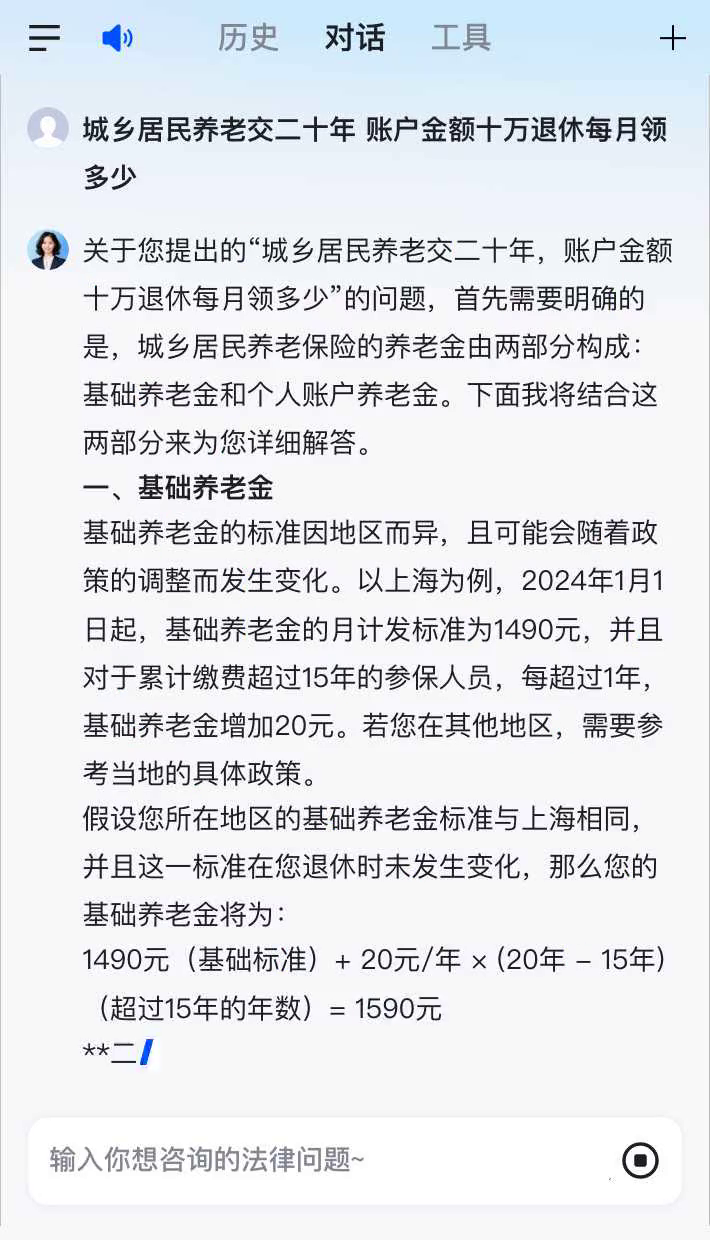 历史 对话 工具

城乡居民养老交二十年 账户金额十万退休每月领多少

关于您提出的“城乡居民养老交二十年，账户金额十万退休每月领多少”的问题，首先需要明确的是，城乡居民养老保险的养老金由两部分构成：基础养老金和个人账户养老金。下面我将结合这两部分来为您详细解答。

一、基础养老金

基础养老金的标准因地区而异，且可能会随着政策的调整而发生变化。以上海为例，2024年1月1日起，基础养老金的月计发标准为1490元，并且对于累计缴费超过15年的参保人员，每超过1年，基础养老金增加20元。若您在其他地区，需要参考当地的具体政策。

假设您所在地区的基础养老金标准与上海相同，并且这一标准在您退休时未发生变化，那么您的基础养老金将为：

1490元（基础标准）+ 20元/年 ×（20年 − 15年）（超过15年的年数）= 1590元

**二

输入你想咨询的法律问题~